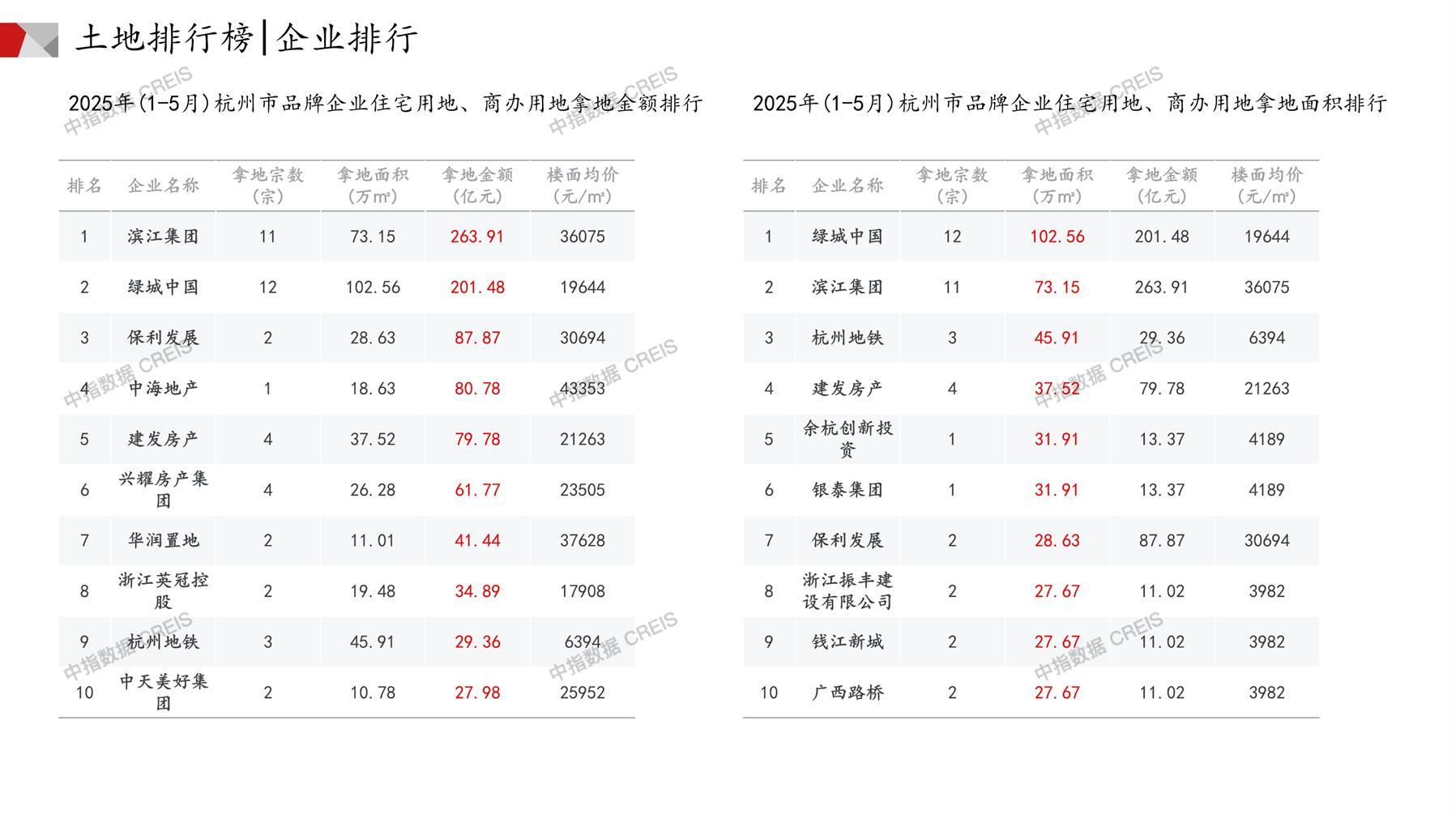 土地排行榜|企业排行

2025年(1-5月)杭州市品牌企业住宅用地、商办用地拿地金额排行

| 排名 | 企业名称 | 拿地宗数(宗) | 拿地面积(万m²) | 拿地金额(亿元) | 楼面均价(元/m²) |
|---|---|---|---|---|---|
| 1 | 滨江集团 | 11 | 73.15 | 263.91 | 36075 |
| 2 | 绿城中国 | 12 | 102.56 | 201.48 | 19644 |
| 3 | 保利发展 | 2 | 28.63 | 87.87 | 30694 |
| 4 | 中海地产 | 1 | 18.63 | 80.78 | 43353 |
| 5 | 建发房产 | 4 | 37.52 | 79.78 | 21263 |
| 6 | 兴耀房产集团 | 4 | 26.28 | 61.77 | 23505 |
| 7 | 华润置地 | 2 | 11.01 | 41.44 | 37628 |
| 8 | 浙江英冠控股 | 2 | 19.48 | 34.89 | 17908 |
| 9 | 杭州地铁 | 3 | 45.91 | 29.36 | 6394 |
| 10 | 中天美好集团 | 2 | 10.78 | 27.98 | 25952 |

2025年(1-5月)杭州市品牌企业住宅用地、商办用地拿地面积排行

| 排名 | 企业名称 | 拿地宗数(宗) | 拿地面积(万m²) | 拿地金额(亿元) | 楼面均价(元/m²) |
|---|---|---|---|---|---|
| 1 | 绿城中国 | 12 | 102.56 | 201.48 | 19644 |
| 2 | 滨江集团 | 11 | 73.15 | 263.91 | 36075 |
| 3 | 杭州地铁 | 3 | 45.91 | 29.36 | 6394 |
| 4 | 建发房产 | 4 | 37.52 | 79.78 | 21263 |
| 5 | 余杭创新投资 | 1 | 31.91 | 13.37 | 4189 |
| 6 | 银泰集团 | 1 | 31.91 | 13.37 | 4189 |
| 7 | 保利发展 | 2 | 28.63 | 87.87 | 30694 |
| 8 | 浙江振丰建设有限公司 | 2 | 27.67 | 11.02 | 3982 |
| 9 | 钱江新城 | 2 | 27.67 | 11.02 | 3982 |
| 10 | 广西路桥 | 2 | 27.67 | 11.02 | 3982 |

中指数据 CREIS